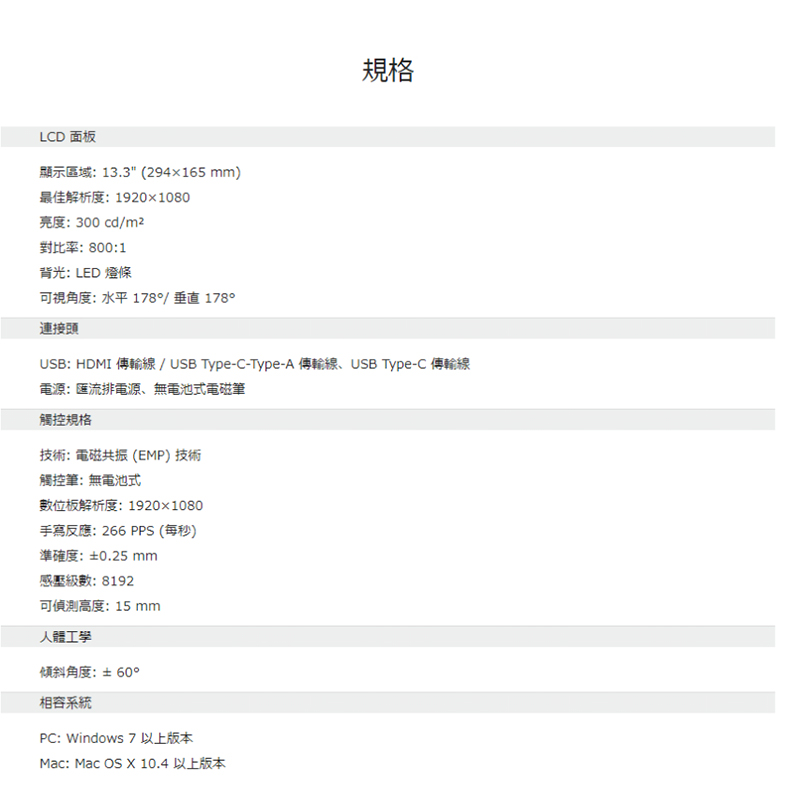 規格

LCD 面板

顯示區域: 13.3" (294×165 mm)
最佳解析度: 1920×1080
亮度: 300 cd/m²
對比率: 800:1
背光: LED 燈條
可視角度: 水平 178°/ 垂直 178°

連接頭

USB: HDMI 傳輸線 / USB Type-C-Type-A 傳輸線、USB Type-C 傳輸線
電源: 匯流排電源、無電池式電磁筆

觸控規格

技術: 電磁共振 (EMP) 技術
觸控筆: 無電池式
數位板解析度: 1920×1080
手寫反應: 266 PPS (每秒)
準確度: ±0.25 mm
感壓級數: 8192
可偵測高度: 15 mm

人體工學

傾斜角度: ± 60°

相容系統

PC: Windows 7 以上版本
Mac: Mac OS X 10.4 以上版本